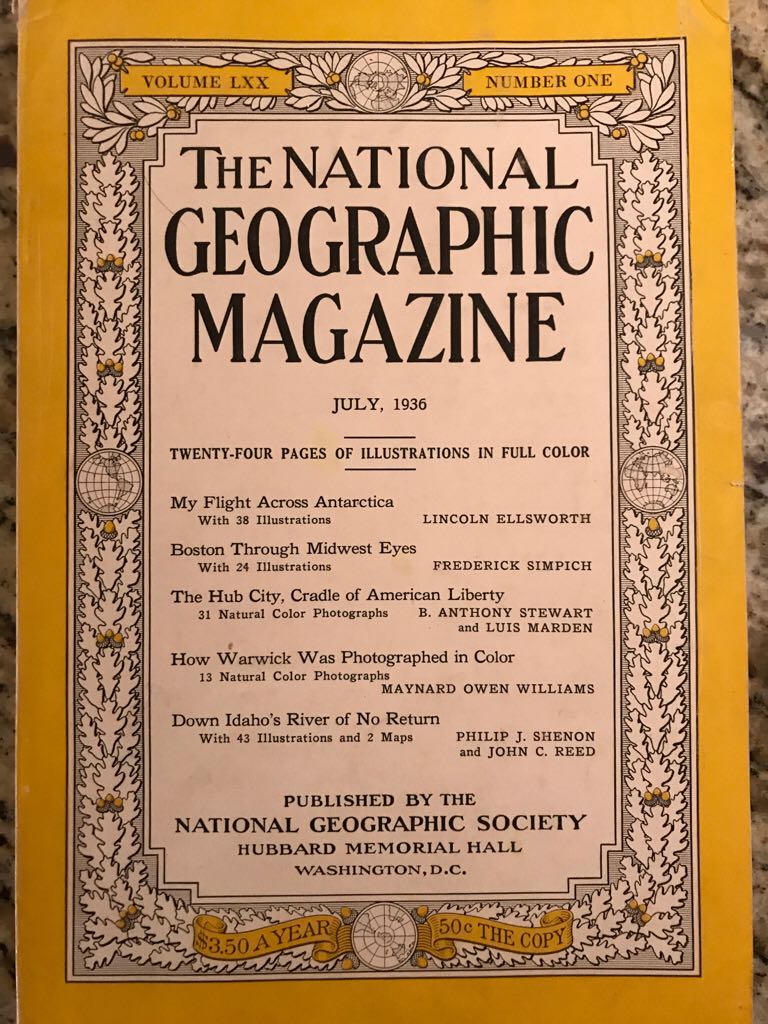 VOLUME LXX NUMBER ONE

THE NATIONAL GEOGRAPHIC MAGAZINE

JULY, 1936

TWENTY-FOUR PAGES OF ILLUSTRATIONS IN FULL COLOR

My Flight Across Antarctica
With 38 Illustrations LINCOLN ELLSWORTH

Boston Through Midwest Eyes
With 24 Illustrations FREDERICK SIMPICH

The Hub City, Cradle of American Liberty
31 Natural Color Photographs B. ANTHONY STEWART and LUIS MARDEN

How Warwick Was Photographed in Color
13 Natural Color Photographs MAYNARD OWEN WILLIAMS

Down Idaho's River of No Return
With 43 Illustrations and 2 Maps PHILIP J. SHENON and JOHN C. REED

PUBLISHED BY THE
NATIONAL GEOGRAPHIC SOCIETY
HUBBARD MEMORIAL HALL
WASHINGTON, D.C.

$3.50 A YEAR 50c THE COPY